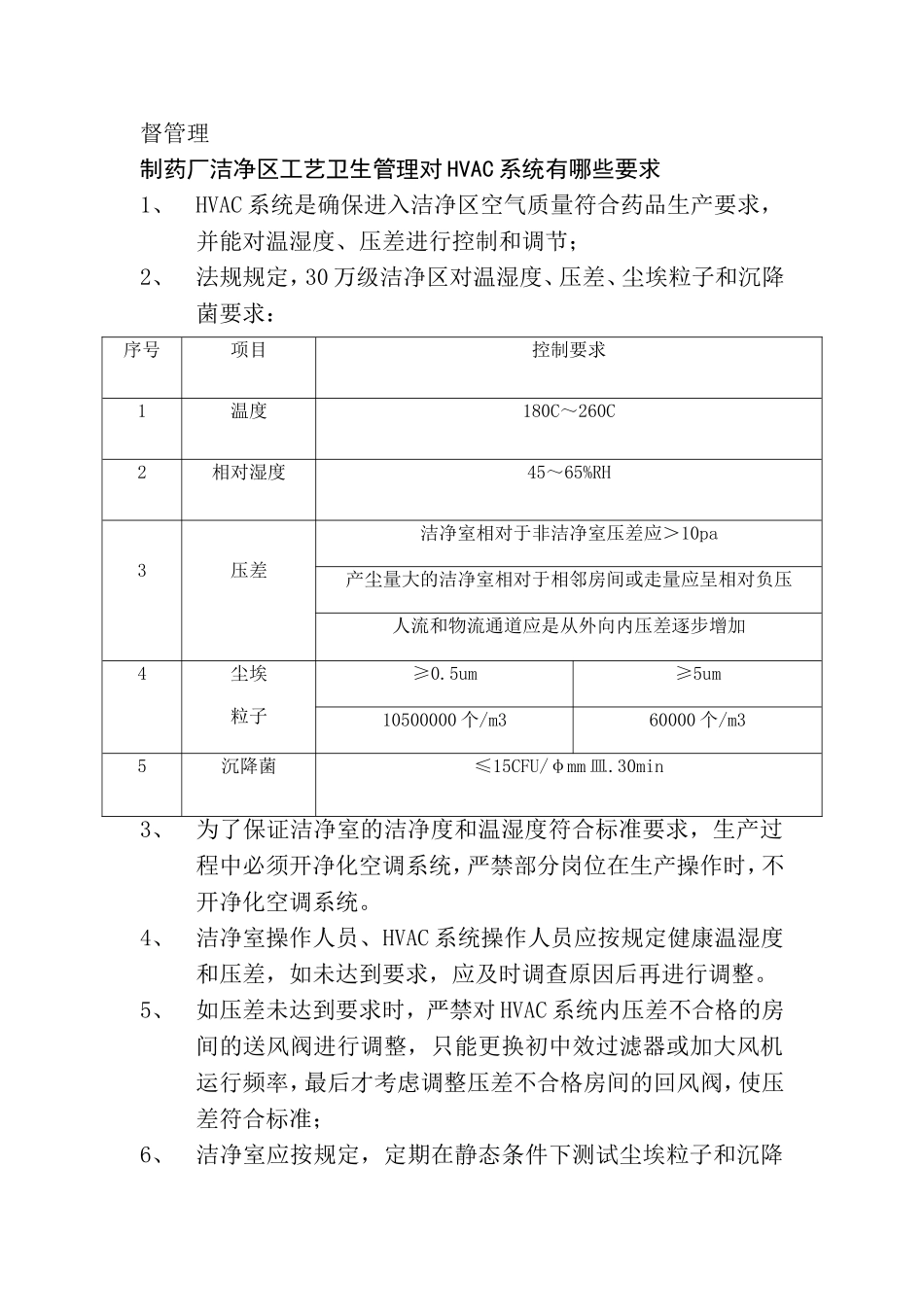 督管理

制药厂洁净区工艺卫生管理对HVAC系统有哪些要求

1、 HVAC系统是确保进入洁净区空气质量符合药品生产要求，并能对温湿度、压差进行控制和调节；

2、 法规规定，30万级洁净区对温湿度、压差、尘埃粒子和沉降菌要求：

| 序号 | 项目 | 控制要求 | |
|---|---|---|---|
| 1 | 温度 | 180C～260C | |
| 2 | 相对湿度 | 45～65%RH | |
| 3 | 压差 | 洁净室相对于非洁净室压差应＞10pa | |
| | | 产尘量大的洁净室相对于相邻房间或走量应呈相对负压 | |
| | | 人流和物流通道应是从外向内压差逐步增加 | |
| 4 | 尘埃粒子 | ≥0.5um | ≥5um |
| | | 10500000个/m3 | 60000个/m3 |
| 5 | 沉降菌 | ≤15CFU/φmm皿.30min | |

3、 为了保证洁净室的洁净度和温湿度符合标准要求，生产过程中必须开净化空调系统，严禁部分岗位在生产操作时，不开净化空调系统。

4、 洁净室操作人员、HVAC系统操作人员应按规定健康温湿度和压差，如未达到要求，应及时调查原因后再进行调整。

5、 如压差未达到要求时，严禁对HVAC系统内压差不合格的房间的送风阀进行调整，只能更换初中效过滤器或加大风机运行频率，最后才考虑调整压差不合格房间的回风阀，使压差符合标准；

6、 洁净室应按规定，定期在静态条件下测试尘埃粒子和沉降